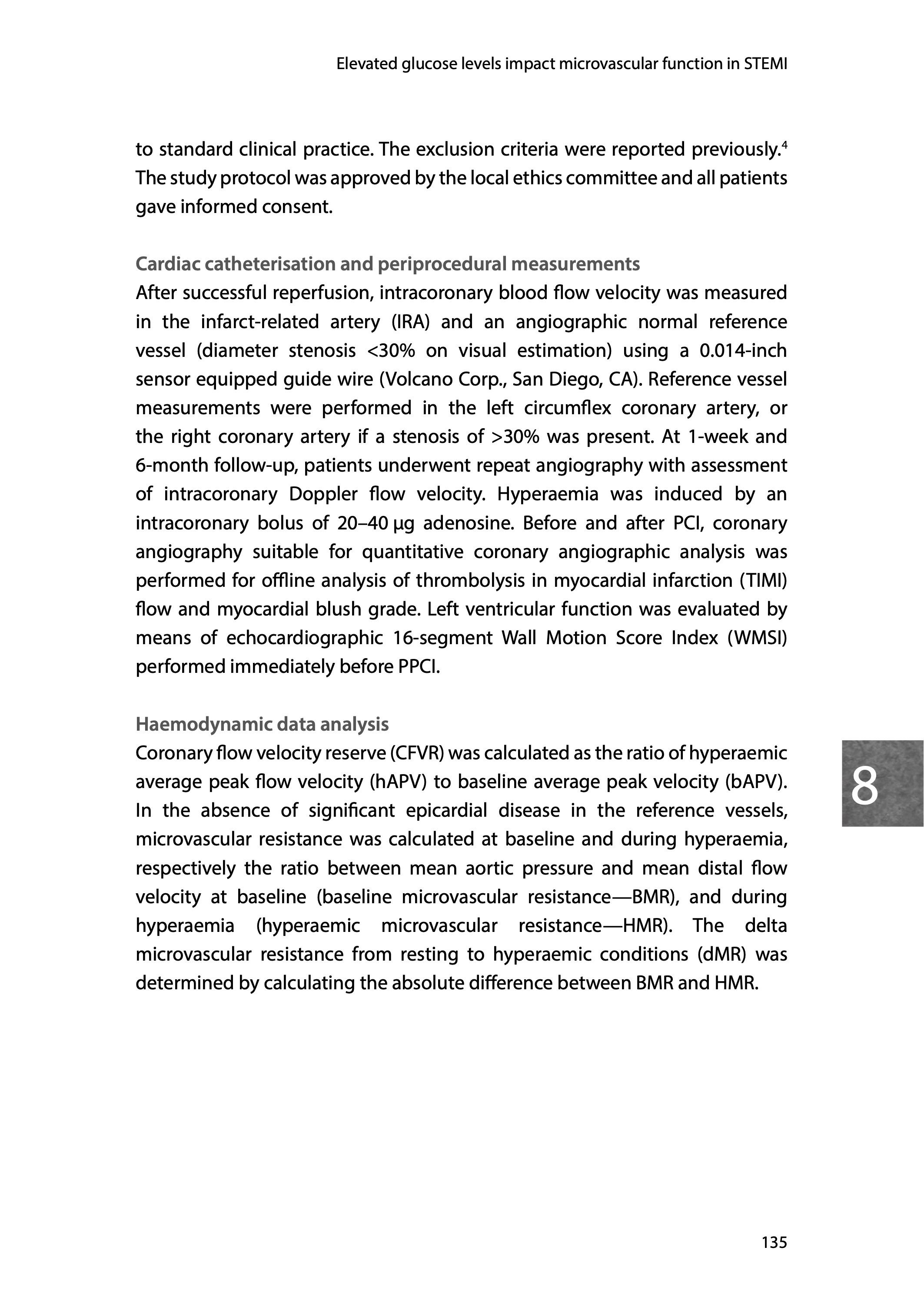 Elevated glucose levels impact microvascular function in STEMI

to standard clinical practice. The exclusion criteria were reported previously.$^4$ The study protocol was approved by the local ethics committee and all patients gave informed consent.

Cardiac catheterisation and periprocedural measurements
After successful reperfusion, intracoronary blood flow velocity was measured in the infarct-related artery (IRA) and an angiographic normal reference vessel (diameter stenosis <30% on visual estimation) using a 0.014-inch sensor equipped guide wire (Volcano Corp., San Diego, CA). Reference vessel measurements were performed in the left circumflex coronary artery, or the right coronary artery if a stenosis of >30% was present. At 1-week and 6-month follow-up, patients underwent repeat angiography with assessment of intracoronary Doppler flow velocity. Hyperaemia was induced by an intracoronary bolus of 20–40 µg adenosine. Before and after PCI, coronary angiography suitable for quantitative coronary angiographic analysis was performed for offline analysis of thrombolysis in myocardial infarction (TIMI) flow and myocardial blush grade. Left ventricular function was evaluated by means of echocardiographic 16-segment Wall Motion Score Index (WMSI) performed immediately before PPCI.

Haemodynamic data analysis
Coronary flow velocity reserve (CFVR) was calculated as the ratio of hyperaemic average peak flow velocity (hAPV) to baseline average peak velocity (bAPV). In the absence of significant epicardial disease in the reference vessels, microvascular resistance was calculated at baseline and during hyperaemia, respectively the ratio between mean aortic pressure and mean distal flow velocity at baseline (baseline microvascular resistance—BMR), and during hyperaemia (hyperaemic microvascular resistance—HMR). The delta microvascular resistance from resting to hyperaemic conditions (dMR) was determined by calculating the absolute difference between BMR and HMR.

8

135